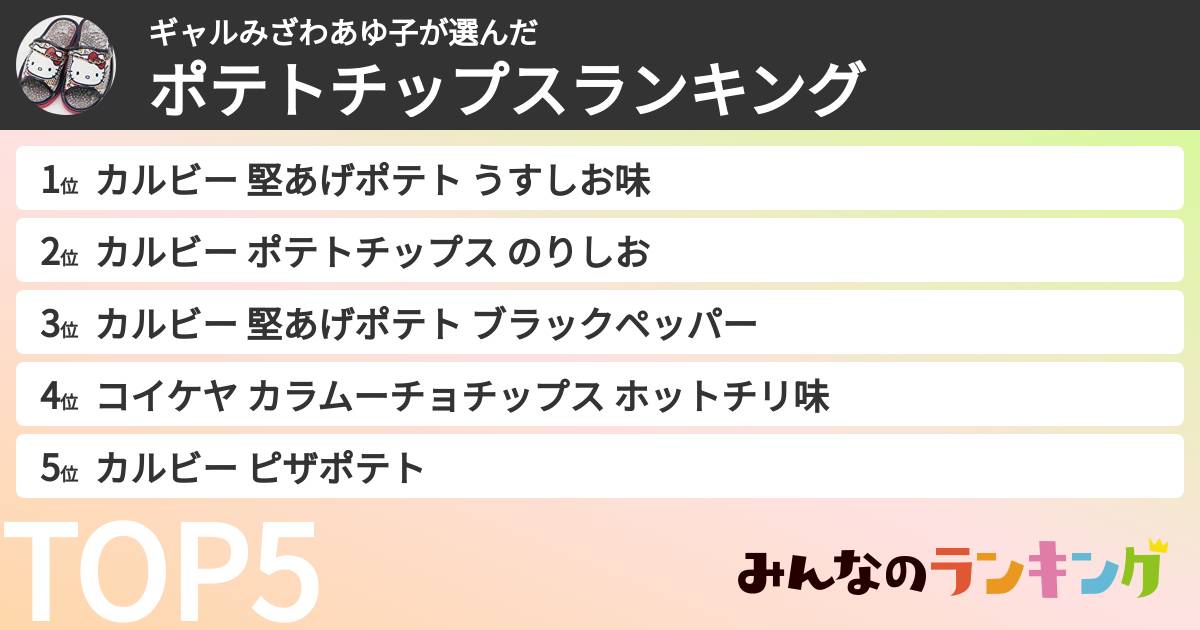 ギャルみざわあゆ子が選んだ
ポテトチップスランキング

1位 カルビー 堅あげポテト うすしお味

2位 カルビー ポテトチップス のりしお

3位 カルビー 堅あげポテト ブラックペッパー

4位 コイケヤ カラムーチョチップス ホットチリ味

5位 カルビー ピザポテト

TOP5

みんなのランキング